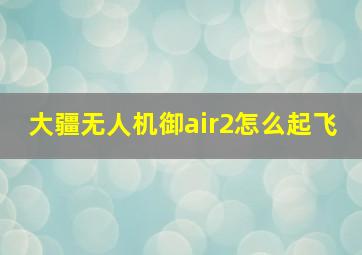 大疆无人机御air2怎么起飞